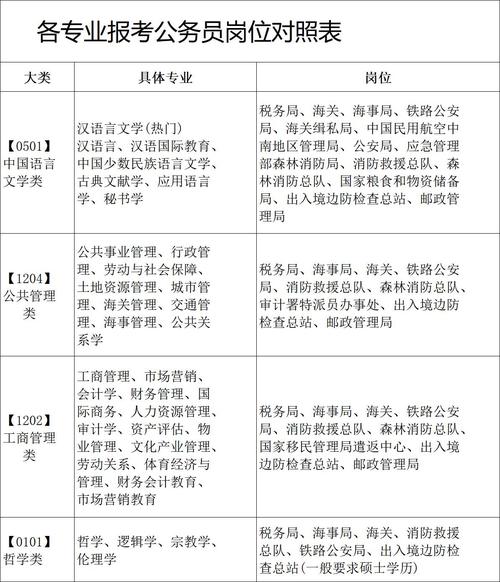 各专业报考公务员岗位对照表

| 大类 | 具体专业 | 岗位 |
|---|---|---|
| 【0501】中国语言文学类 | 汉语言文学(热门) 汉语言、汉语国际教育、中国少数民族语言文学、古典文献学、应用语言学、秘书学 | 税务局、海关、海事局、铁路公安局、海关缉私局、中国民用航空中南地区管理局、公安局、应急管理部森林消防局、消防救援总队、森林消防总队、国家粮食和物资储备局、出入境边防检查总站、邮政管理局 |
| 【1204】公共管理类 | 公共事业管理、行政管理、劳动与社会保障、土地资源管理、城市管理、海关管理、交通管理、海事管理、公共关系学 | 税务局、海事局、海关、铁路公安局、消防救援总队、森林消防总队、审计署特派员办事处、出入境边防检查总站、邮政管理局 |
| 【1202】工商管理类 | 工商管理、市场营销、会计学、财务管理、国际商务、人力资源管理、审计学、资产评估、物业管理、文化产业管理、劳动关系、体育经济与管理、财务会计教育、市场营销教育 | 税务局、海事局、海关、铁路公安局、消防救援总队、森林消防总队、国家移民管理局遣返中心、出入境边防检查总站、邮政管理局 |
| 【0101】哲学类 | 哲学、逻辑学、宗教学、伦理学 | 税务局、海事局、海关、消防救援总队、铁路公安局、出入境边防检查总站(一般要求硕士学历) |